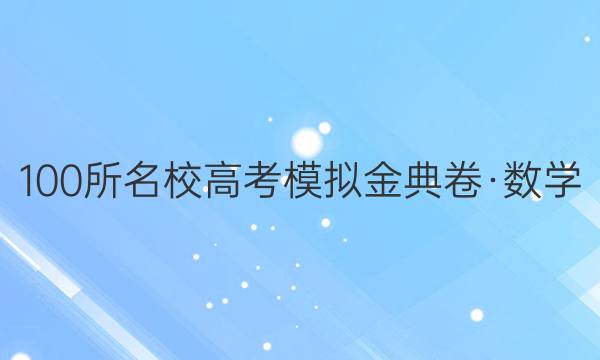 100所名校高考模拟金典卷·数学